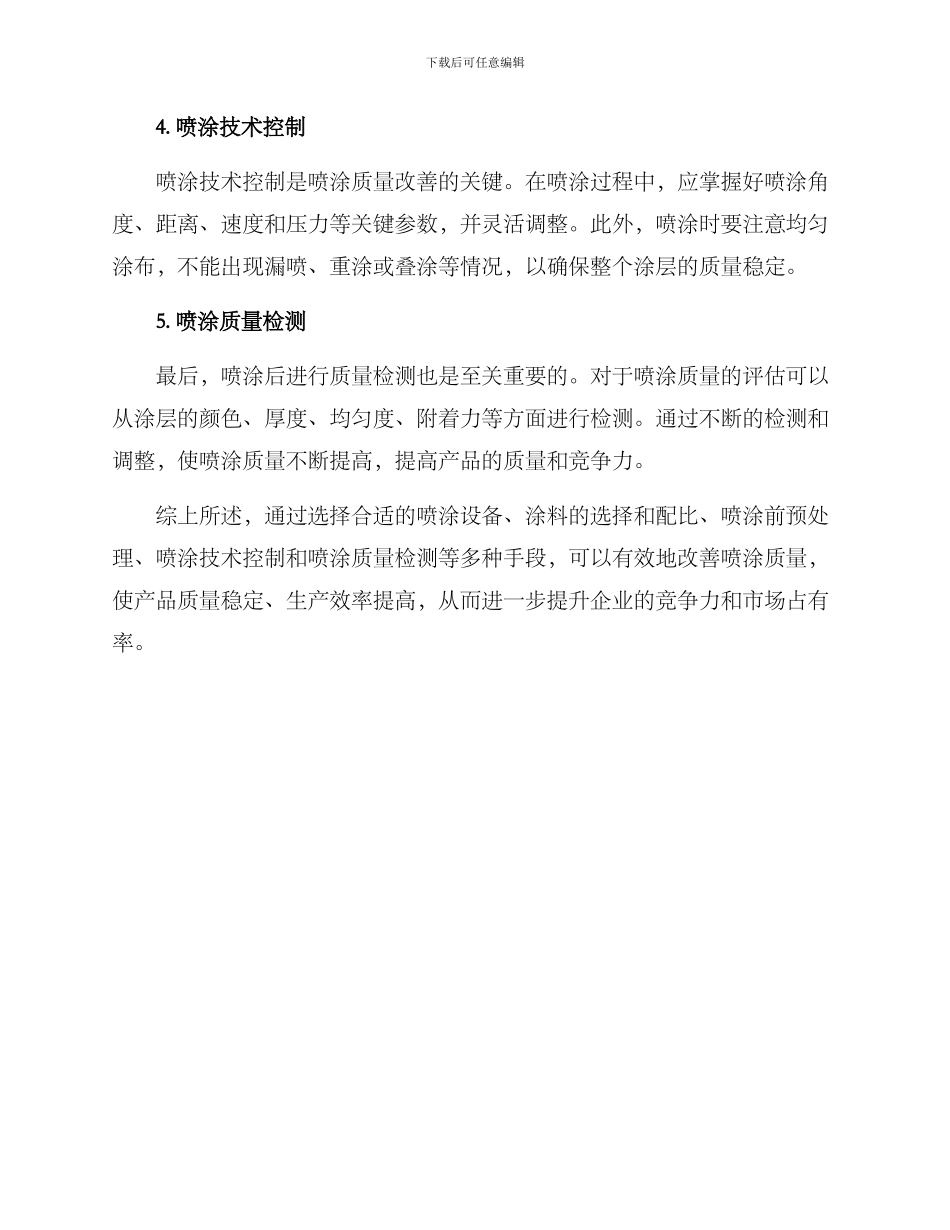 下载后可任意编辑

4. 喷涂技术控制

喷涂技术控制是喷涂质量改善的关键。在喷涂过程中，应掌握好喷涂角度、距离、速度和压力等关键参数，并灵活调整。此外，喷涂时要注意均匀涂布，不能出现漏喷、重涂或叠涂等情况，以确保整个涂层的质量稳定。

5. 喷涂质量检测

最后，喷涂后进行质量检测也是至关重要的。对于喷涂质量的评估可以从涂层的颜色、厚度、均匀度、附着力等方面进行检测。通过不断的检测和调整，使喷涂质量不断提高，提高产品的质量和竞争力。

综上所述，通过选择合适的喷涂设备、涂料的选择和配比、喷涂前预处理、喷涂技术控制和喷涂质量检测等多种手段，可以有效地改善喷涂质量，使产品质量稳定、生产效率提高，从而进一步提升企业的竞争力和市场占有率。